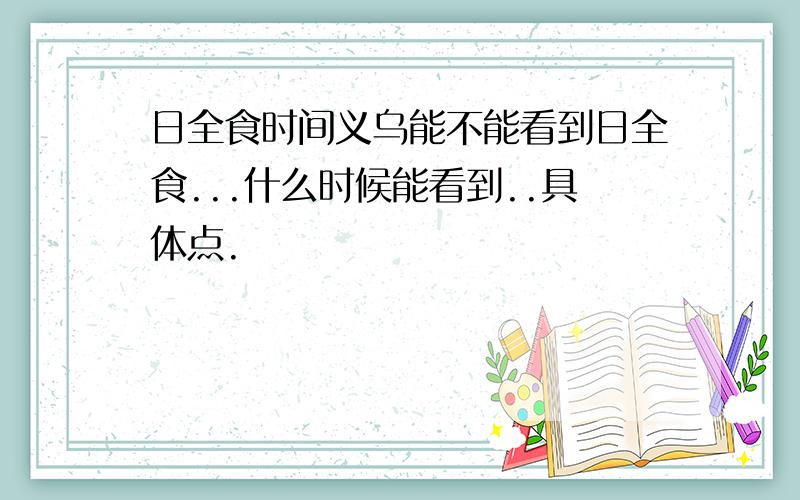 日全食时间义乌能不能看到日全食...什么时候能看到..具体点.